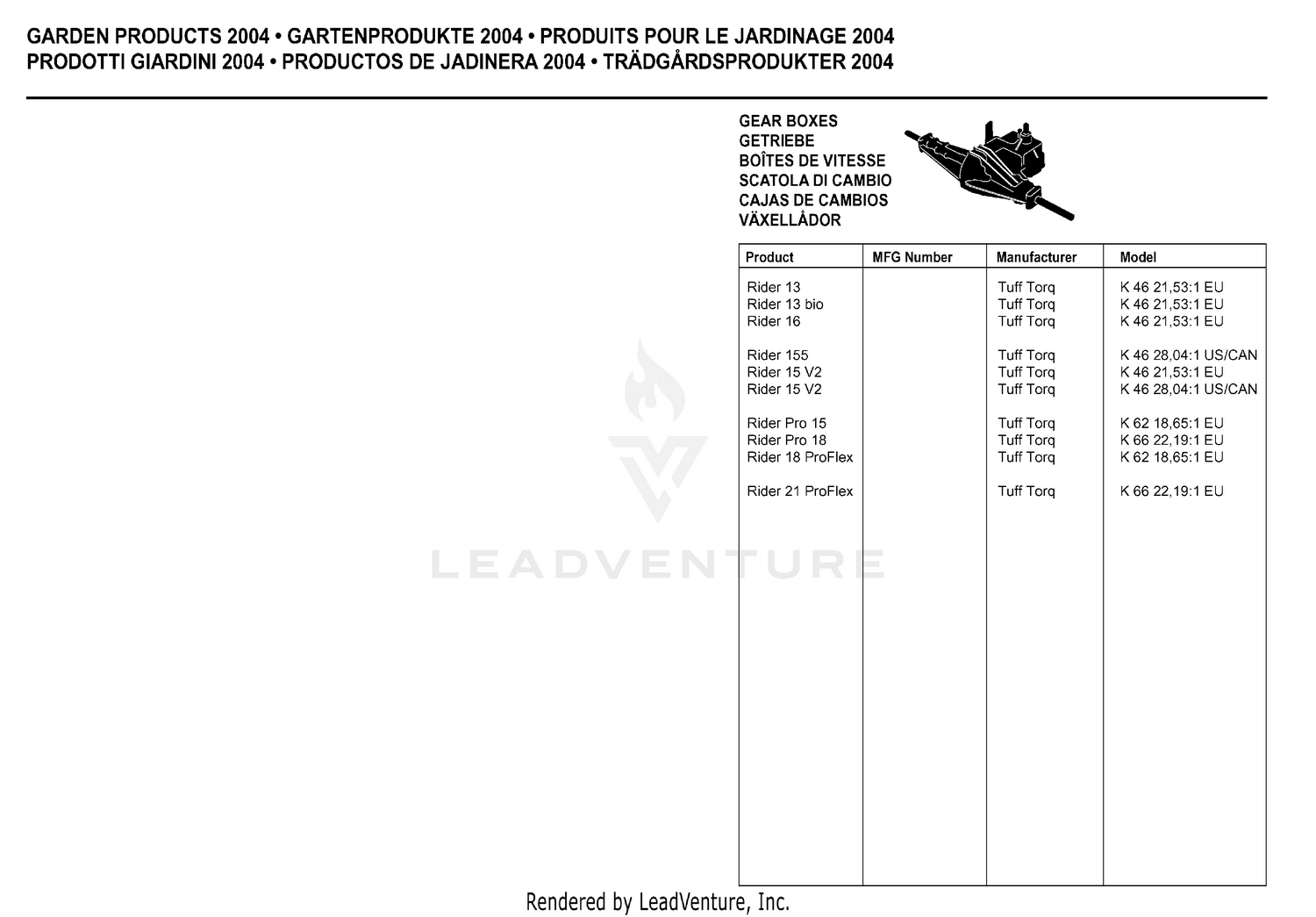 GARDEN PRODUCTS 2004 • GARTENPRODUKTE 2004 • PRODUITS POUR LE JARDINAGE 2004
PRODOTTI GIARDINI 2004 • PRODUCTOS DE JADINERA 2004 • TRÄDGÅRDSPRODUKTER 2004

GEAR BOXES
GETRIEBE
BOÎTES DE VITESSE
SCATOLA DI CAMBIO
CAJAS DE CAMBIOS
VÄXELLÅDOR

| Product | MFG Number | Manufacturer | Model |
|---|---|---|---|
| Rider 13 | | Tuff Torq | K 46 21,53:1 EU |
| Rider 13 bio | | Tuff Torq | K 46 21,53:1 EU |
| Rider 16 | | Tuff Torq | K 46 21,53:1 EU |
| Rider 155 | | Tuff Torq | K 46 28,04:1 US/CAN |
| Rider 15 V2 | | Tuff Torq | K 46 21,53:1 EU |
| Rider 15 V2 | | Tuff Torq | K 46 28,04:1 US/CAN |
| Rider Pro 15 | | Tuff Torq | K 62 18,65:1 EU |
| Rider Pro 18 | | Tuff Torq | K 66 22,19:1 EU |
| Rider 18 ProFlex | | Tuff Torq | K 62 18,65:1 EU |
| Rider 21 ProFlex | | Tuff Torq | K 66 22,19:1 EU |

Rendered by LeadVenture, Inc.

LEADVENTURE